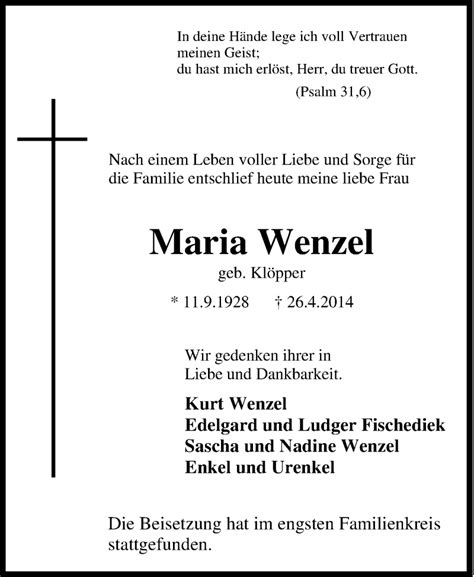 In deine Hände lege ich voll Vertrauen meinen Geist;
du hast mich erlöst, Herr, du treuer Gott.
(Psalm 31,6)

Nach einem Leben voller Liebe und Sorge für die Familie entschlief heute meine liebe Frau

Maria Wenzel
geb. Klöpper
* 11.9.1928 † 26.4.2014

Wir gedenken ihrer in Liebe und Dankbarkeit.

Kurt Wenzel
Edelgard und Ludger Fischediek
Sascha und Nadine Wenzel
Enkel und Urenkel

Die Beisetzung hat im engsten Familienkreis stattgefunden.